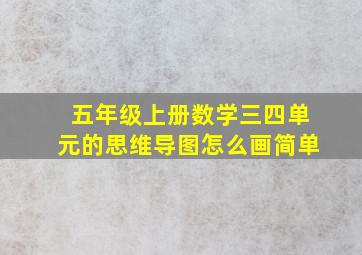 五年级上册数学三四单元的思维导图怎么画简单